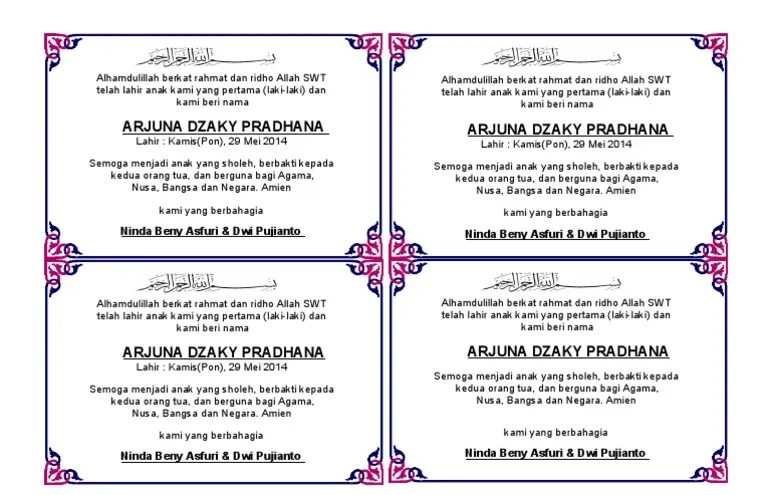 بسم الله الرحمن الرحيم

Alhamdulillah berkat rahmat dan ridho Allah SWT telah lahir anak kami yang pertama (laki-laki) dan kami beri nama

ARJUNA DZAKY PRADHANA
Lahir : Kamis(Pon), 29 Mei 2014

Semoga menjadi anak yang sholeh, berbakti kepada kedua orang tua, dan berguna bagi Agama, Nusa, Bangsa dan Negara. Amien

kami yang berbahagia

Ninda Beny Asfuri & Dwi Pujianto

بسم الله الرحمن الرحيم

Alhamdulillah berkat rahmat dan ridho Allah SWT telah lahir anak kami yang pertama (laki-laki) dan kami beri nama

ARJUNA DZAKY PRADHANA
Lahir : Kamis(Pon), 29 Mei 2014

Semoga menjadi anak yang sholeh, berbakti kepada kedua orang tua, dan berguna bagi Agama, Nusa, Bangsa dan Negara. Amien

kami yang berbahagia

Ninda Beny Asfuri & Dwi Pujianto

بسم الله الرحمن الرحيم

Alhamdulillah berkat rahmat dan ridho Allah SWT telah lahir anak kami yang pertama (laki-laki) dan kami beri nama

ARJUNA DZAKY PRADHANA
Lahir : Kamis(Pon), 29 Mei 2014

Semoga menjadi anak yang sholeh, berbakti kepada kedua orang tua, dan berguna bagi Agama, Nusa, Bangsa dan Negara. Amien

kami yang berbahagia

Ninda Beny Asfuri & Dwi Pujianto

بسم الله الرحمن الرحيم

Alhamdulillah berkat rahmat dan ridho Allah SWT telah lahir anak kami yang pertama (laki-laki) dan kami beri nama

ARJUNA DZAKY PRADHANA

Semoga menjadi anak yang sholeh, berbakti kepada kedua orang tua, dan berguna bagi Agama, Nusa, Bangsa dan Negara. Amien

kami yang berbahagia

Ninda Beny Asfuri & Dwi Pujianto